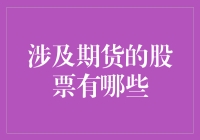 涉及期货的股票有哪些